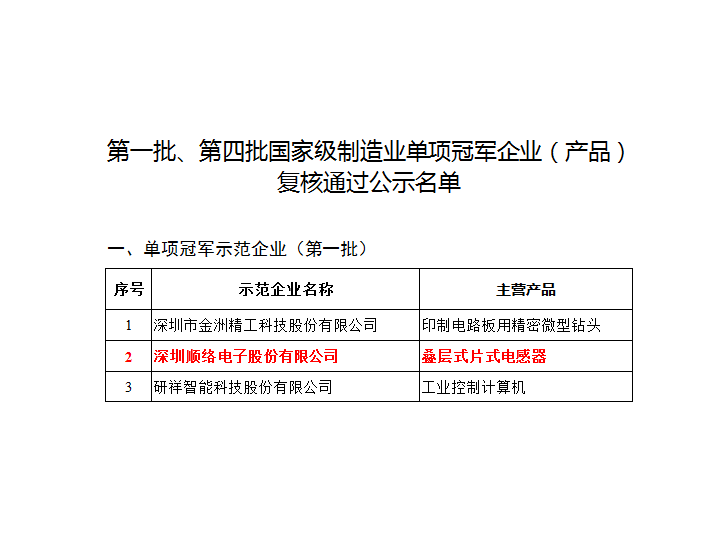 第一批、第四批国家级制造业单项冠军企业（产品）复核通过公示名单

一、单项冠军示范企业（第一批）

| 序号 | 示范企业名称 | 主营产品 |
|---|---|---|
| 1 | 深圳市金洲精工科技股份有限公司 | 印制电路板用精密微型钻头 |
| 2 | 深圳顺络电子股份有限公司 | 叠层式片式电感器 |
| 3 | 研祥智能科技股份有限公司 | 工业控制计算机 |